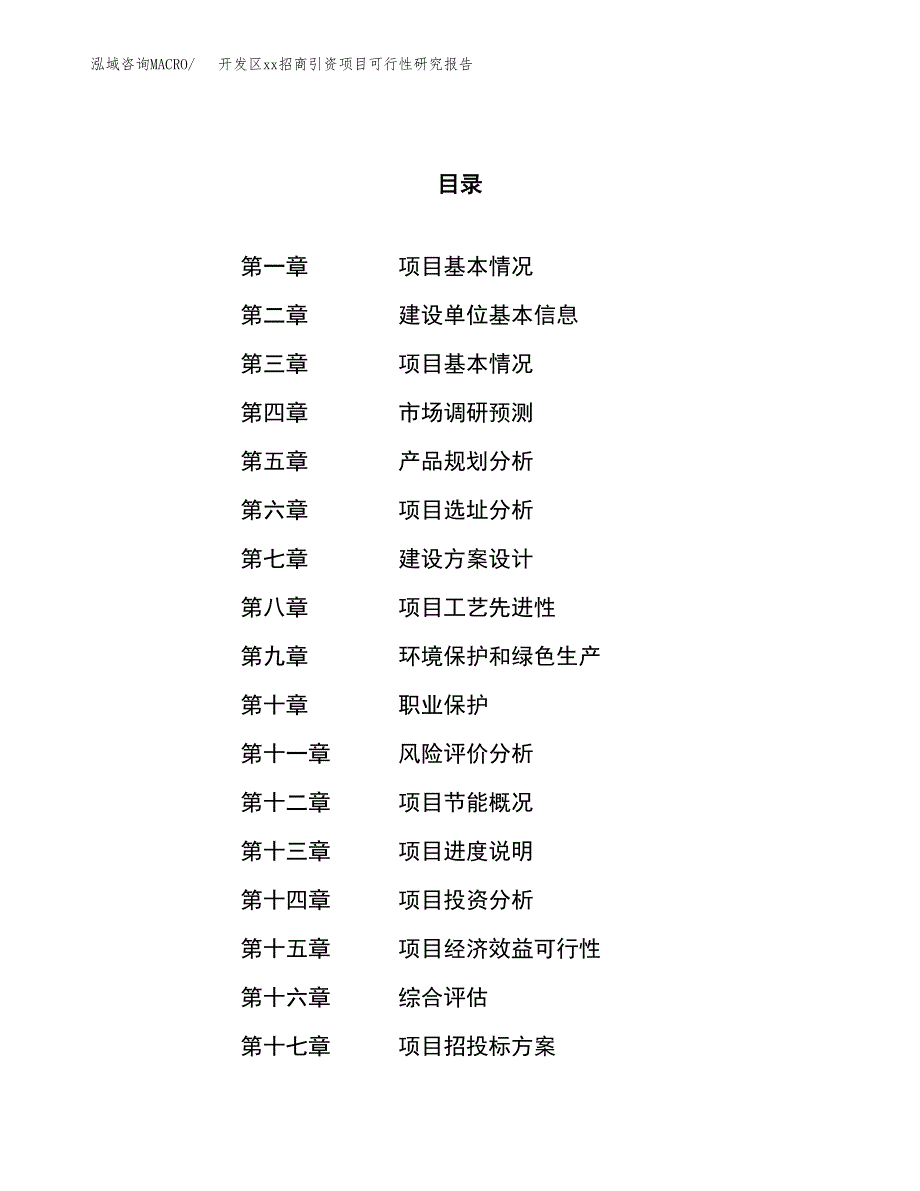 泓域咨询MACRO/ 开发区xx招商引资项目可行性研究报告

目录

第一章 项目基本情况
第二章 建设单位基本信息
第三章 项目基本情况
第四章 市场调研预测
第五章 产品规划分析
第六章 项目选址分析
第七章 建设方案设计
第八章 项目工艺先进性
第九章 环境保护和绿色生产
第十章 职业保护
第十一章 风险评价分析
第十二章 项目节能概况
第十三章 项目进度说明
第十四章 项目投资分析
第十五章 项目经济效益可行性
第十六章 综合评估
第十七章 项目招投标方案